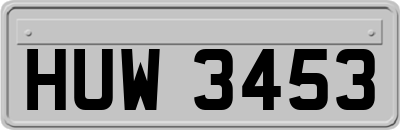 HUW 3453